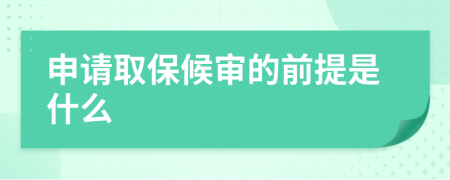 申请取保候审的前提是什么